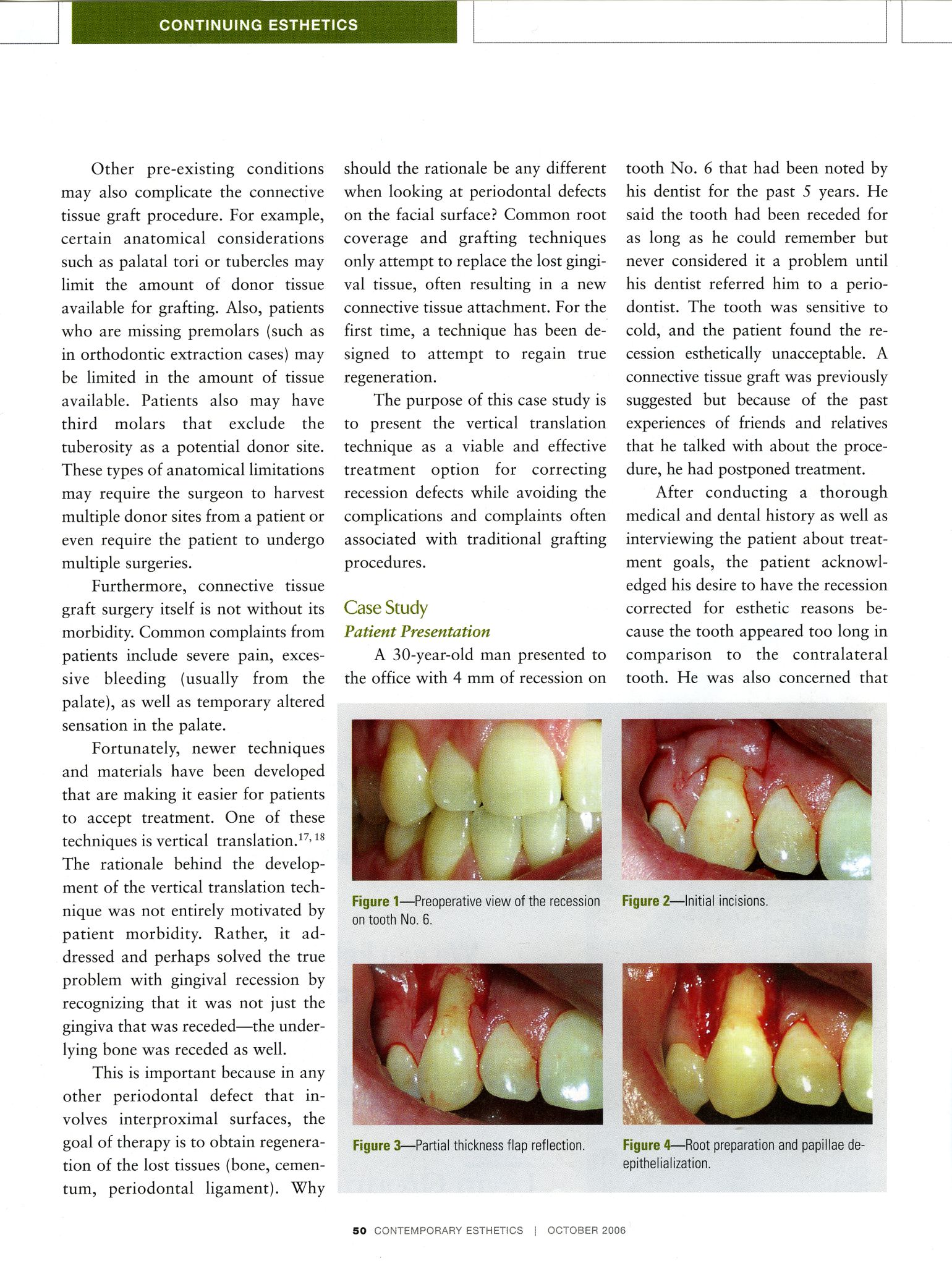 CONTINUING ESTHETICS

Other pre-existing conditions may also complicate the connective tissue graft procedure. For example, certain anatomical considerations such as palatal tori or tubercles may limit the amount of donor tissue available for grafting. Also, patients who are missing premolars (such as in orthodontic extraction cases) may be limited in the amount of tissue available. Patients also may have third molars that exclude the tuberosity as a potential donor site. These types of anatomical limitations may require the surgeon to harvest multiple donor sites from a patient or even require the patient to undergo multiple surgeries.

Furthermore, connective tissue graft surgery itself is not without its morbidity. Common complaints from patients include severe pain, excessive bleeding (usually from the palate), as well as temporary altered sensation in the palate.

Fortunately, newer techniques and materials have been developed that are making it easier for patients to accept treatment. One of these techniques is vertical translation.$^{17, 18}$ The rationale behind the development of the vertical translation technique was not entirely motivated by patient morbidity. Rather, it addressed and perhaps solved the true problem with gingival recession by recognizing that it was not just the gingiva that was receded—the underlying bone was receded as well.

This is important because in any other periodontal defect that involves interproximal surfaces, the goal of therapy is to obtain regeneration of the lost tissues (bone, cementum, periodontal ligament). Why should the rationale be any different when looking at periodontal defects on the facial surface? Common root coverage and grafting techniques only attempt to replace the lost gingival tissue, often resulting in a new connective tissue attachment. For the first time, a technique has been designed to attempt to regain true regeneration.

The purpose of this case study is to present the vertical translation technique as a viable and effective treatment option for correcting recession defects while avoiding the complications and complaints often associated with traditional grafting procedures.

Case Study
Patient Presentation

A 30-year-old man presented to the office with 4 mm of recession on tooth No. 6 that had been noted by his dentist for the past 5 years. He said the tooth had been receded for as long as he could remember but never considered it a problem until his dentist referred him to a periodontist. The tooth was sensitive to cold, and the patient found the recession esthetically unacceptable. A connective tissue graft was previously suggested but because of the past experiences of friends and relatives that he talked with about the procedure, he had postponed treatment.

After conducting a thorough medical and dental history as well as interviewing the patient about treatment goals, the patient acknowledged his desire to have the recession corrected for esthetic reasons because the tooth appeared too long in comparison to the contralateral tooth. He was also concerned that

Figure 1—Preoperative view of the recession on tooth No. 6.

Figure 2—Initial incisions.

Figure 3—Partial thickness flap reflection.

Figure 4—Root preparation and papillae de-epithelialization.

50 CONTEMPORARY ESTHETICS | OCTOBER 2006